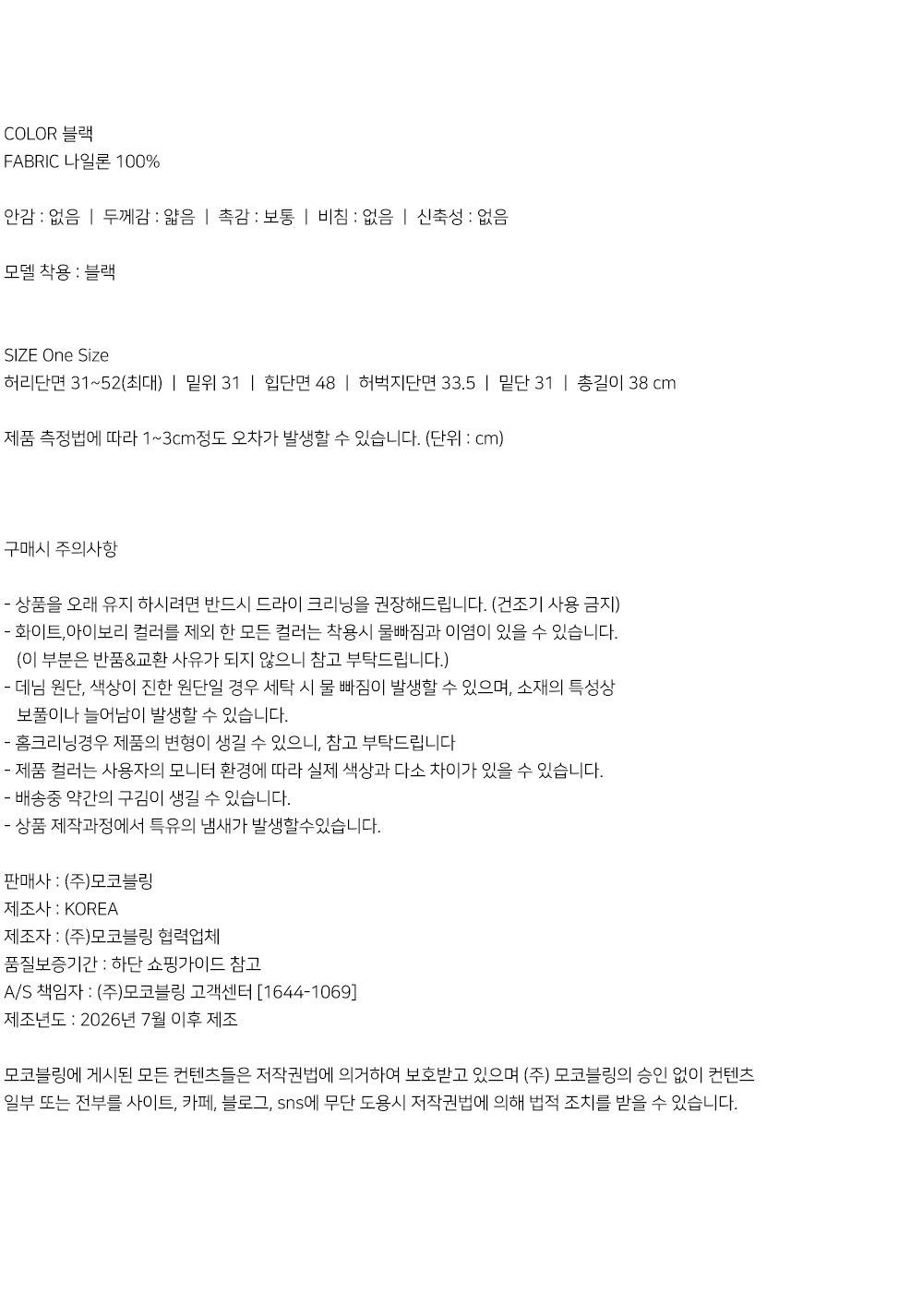 COLOR 블랙
FABRIC 나일론 100%

안감 : 없음 | 두께감 : 얇음 | 촉감 : 보통 | 비침 : 없음 | 신축성 : 없음

모델 착용 : 블랙

SIZE One Size
허리단면 31~52(최대) | 밑위 31 | 힙단면 48 | 허벅지단면 33.5 | 밑단 31 | 총길이 38 cm

제품 측정법에 따라 1~3cm정도 오차가 발생할 수 있습니다. (단위 : cm)

구매시 주의사항

- 상품을 오래 유지 하시려면 반드시 드라이 크리닝을 권장해드립니다. (건조기 사용 금지)
- 화이트,아이보리 컬러를 제외 한 모든 컬러는 착용시 물빠짐과 이염이 있을 수 있습니다. (이 부분은 반품&교환 사유가 되지 않으니 참고 부탁드립니다.)
- 데님 원단, 색상이 진한 원단일 경우 세탁 시 물 빠짐이 발생할 수 있으며, 소재의 특성상 보풀이나 늘어남이 발생할 수 있습니다.
- 홈크리닝경우 제품의 변형이 생길 수 있으니, 참고 부탁드립니다
- 제품 컬러는 사용자의 모니터 환경에 따라 실제 색상과 다소 차이가 있을 수 있습니다.
- 배송중 약간의 구김이 생길 수 있습니다.
- 상품 제작과정에서 특유의 냄새가 발생할수있습니다.

판매사 : (주)모코블링
제조사 : KOREA
제조자 : (주)모코블링 협력업체
품질보증기간 : 하단 쇼핑가이드 참고
A/S 책임자 : (주)모코블링 고객센터 [1644-1069]
제조년도 : 2026년 7월 이후 제조

모코블링에 게시된 모든 컨텐츠들은 저작권법에 의거하여 보호받고 있으며 (주) 모코블링의 승인 없이 컨텐츠 일부 또는 전부를 사이트, 카페, 블로그, sns에 무단 도용시 저작권법에 의해 법적 조치를 받을 수 있습니다.